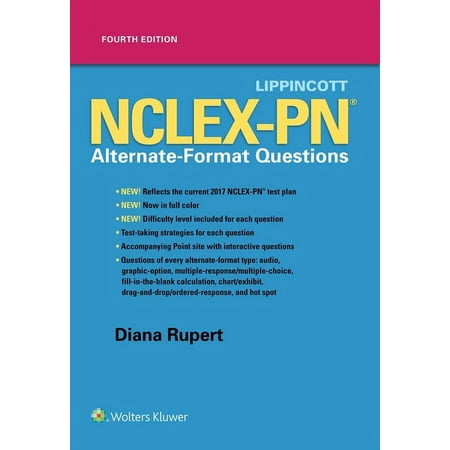 FOURTH EDITION

LIPPINCOTT
NCLEX-PN®
Alternate-Format Questions

• NEW! Reflects the current 2017 NCLEX-PN® test plan
• NEW! Now in full color
• NEW! Difficulty level included for each question
• Test-taking strategies for each question
• Accompanying Point site with interactive questions
• Questions of every alternate-format type: audio, graphic-option, multiple-response/multiple-choice, fill-in-the-blank calculation, chart/exhibit, drag-and-drop/ordered-response, and hot spot

Diana Rupert

Wolters Kluwer